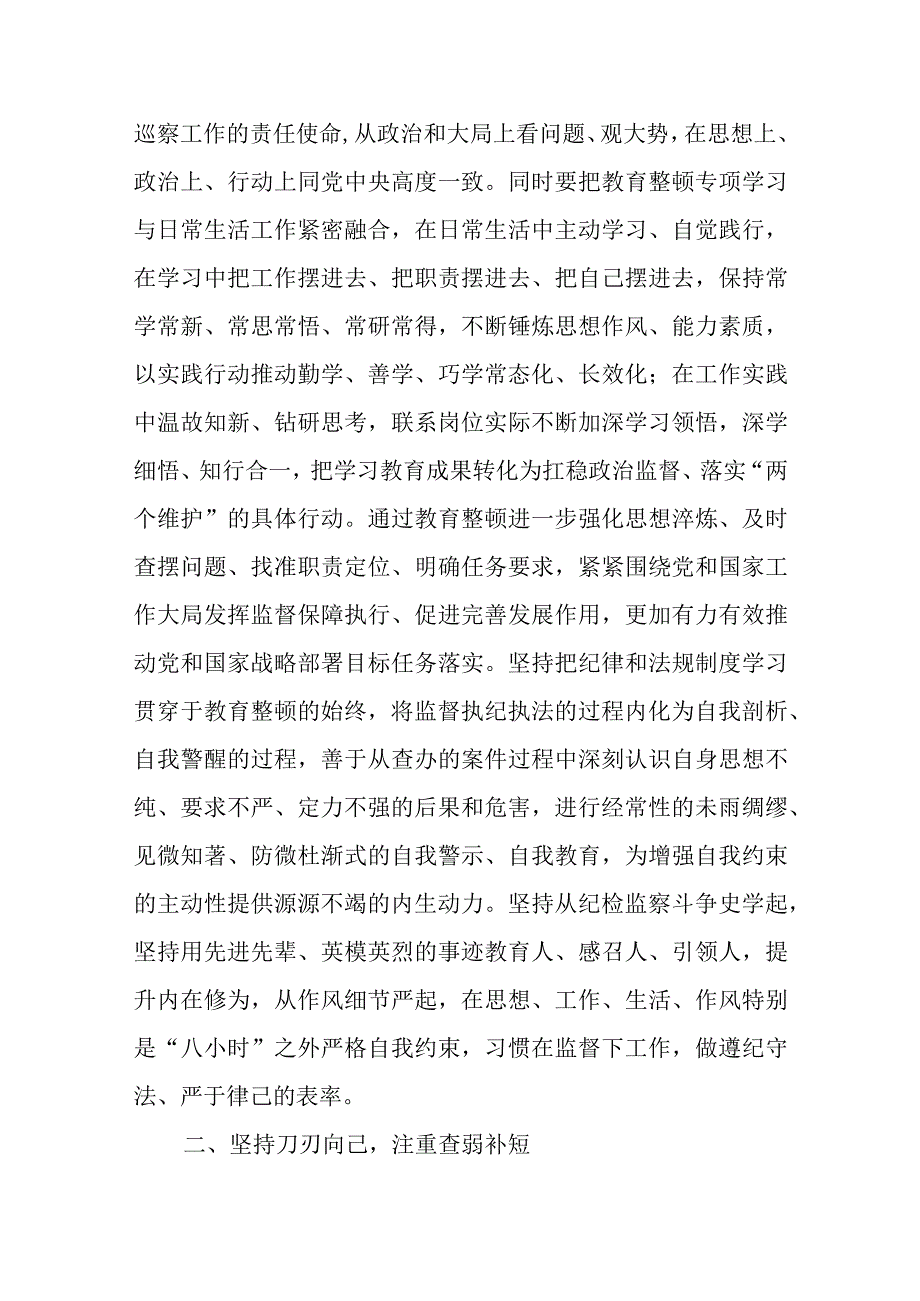 巡察工作的责任使命，从政治和大局上看问题、观大势，在思想上、政治上、行动上同党中央高度一致。同时要把教育整顿专项学习与日常生活工作紧密融合，在日常生活中主动学习、自觉践行，在学习中把工作摆进去、把职责摆进去、把自己摆进去，保持常学常新、常思常悟、常研常得，不断锤炼思想作风、能力素质，以实践行动推动勤学、善学、巧学常态化、长效化；在工作实践中温故知新、钻研思考，联系岗位实际不断加深学习领悟，深学细悟、知行合一，把学习教育成果转化为扛稳政治监督、落实“两个维护”的具体行动。通过教育整顿进一步强化思想淬炼、及时查摆问题、找准职责定位、明确任务要求，紧紧围绕党和国家工作大局发挥监督保障执行、促进完善发展作用，更加有力有效推动党和国家战略部署目标任务落实。坚持把纪律和法规制度学习贯穿于教育整顿的始终，将监督执纪执法的过程内化为自我剖析、自我警醒的过程，善于从查办的案件过程中深刻认识自身思想不纯、要求不严、定力不强的后果和危害，进行经常性的未雨绸缪、见微知著、防微杜渐式的自我警示、自我教育，为增强自我约束的主动性提供源源不竭的内生动力。坚持从纪检监察斗争史学起，坚持用先进先辈、英模英烈的事迹教育人、感召人、引领人，提升内在修为，从作风细节严起，在思想、工作、生活、作风特别是“八小时”之外严格自我约束，习惯在监督下工作，做遵纪守法、严于律己的表率。

二、坚持刀刃向己，注重查弱补短